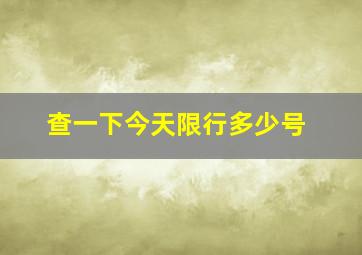 查一下今天限行多少号